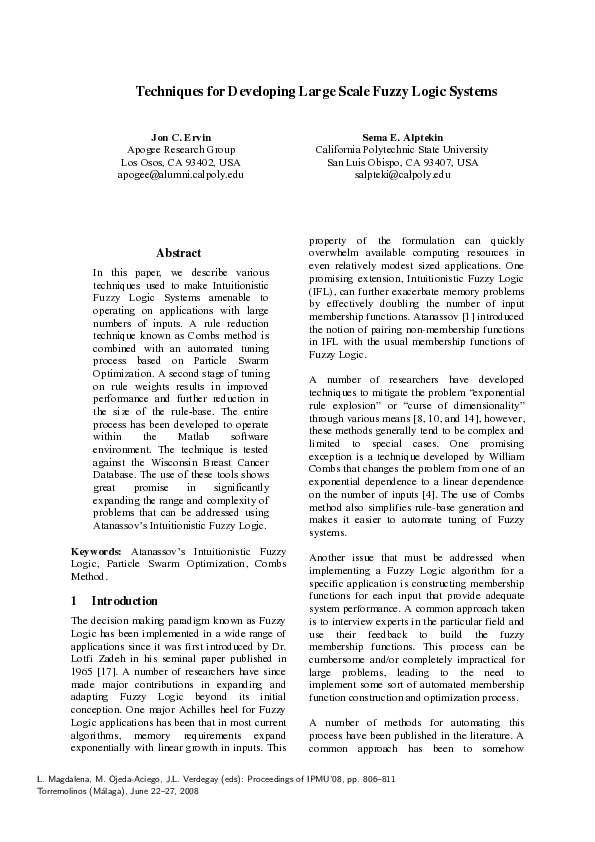 Techniques for Developing Large Scale Fuzzy Logic Systems

Jon C. Ervin
Apogee Research Group
Los Osos, CA 93402, USA
apogee@alumni.calpoly.edu

Sema E. Alptekin
California Polytechnic State University
San Luis Obispo, CA 93407, USA
salpteki@calpoly.edu

Abstract

In this paper, we describe various techniques used to make Intuitionistic Fuzzy Logic Systems amenable to operating on applications with large numbers of inputs. A rule reduction technique known as Combs method is combined with an automated tuning process based on Particle Swarm Optimization. A second stage of tuning on rule weights results in improved performance and further reduction in the size of the rule-base. The entire process has been developed to operate within the Matlab software environment. The technique is tested against the Wisconsin Breast Cancer Database. The use of these tools shows great promise in significantly expanding the range and complexity of problems that can be addressed using Atanassov's Intuitionistic Fuzzy Logic.

Keywords: Atanassov's Intuitionistic Fuzzy Logic, Particle Swarm Optimization, Combs Method.

1 Introduction

The decision making paradigm known as Fuzzy Logic has been implemented in a wide range of applications since it was first introduced by Dr. Lotfi Zadeh in his seminal paper published in 1965 [17]. A number of researchers have since made major contributions in expanding and adapting Fuzzy Logic beyond its initial conception. One major Achilles heel for Fuzzy Logic applications has been that in most current algorithms, memory requirements expand exponentially with linear growth in inputs. This property of the formulation can quickly overwhelm available computing resources in even relatively modest sized applications. One promising extension, Intuitionistic Fuzzy Logic (IFL), can further exacerbate memory problems by effectively doubling the number of input membership functions. Atanassov [1] introduced the notion of pairing non-membership functions in IFL with the usual membership functions of Fuzzy Logic.

A number of researchers have developed techniques to mitigate the problem "exponential rule explosion" or "curse of dimensionality" through various means [8, 10, and 14], however, these methods generally tend to be complex and limited to special cases. One promising exception is a technique developed by William Combs that changes the problem from one of an exponential dependence to a linear dependence on the number of inputs [4]. The use of Combs method also simplifies rule-base generation and makes it easier to automate tuning of Fuzzy systems.

Another issue that must be addressed when implementing a Fuzzy Logic algorithm for a specific application is constructing membership functions for each input that provide adequate system performance. A common approach taken is to interview experts in the particular field and use their feedback to build the fuzzy membership functions. This process can be cumbersome and/or completely impractical for large problems, leading to the need to implement some sort of automated membership function construction and optimization process.

A number of methods for automating this process have been published in the literature. A common approach has been to somehow

L. Magdalena, M. Ojeda-Aciego, J.L. Verdegay (eds): Proceedings of IPMU'08, pp. 806–811
Torremolinos (Málaga), June 22–27, 2008